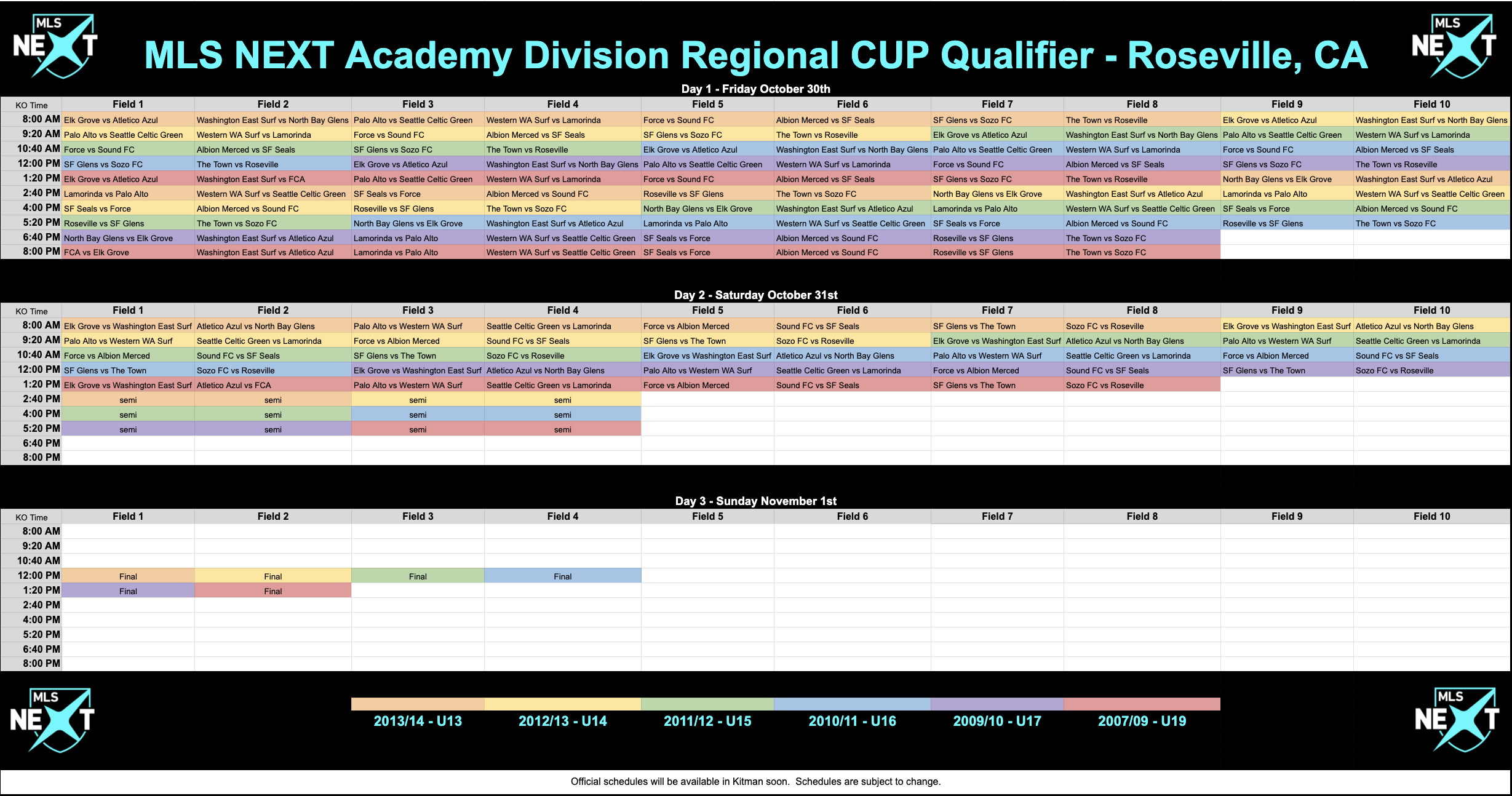 MLS NEXT

MLS NEXT Academy Division Regional CUP Qualifier - Roseville, CA

MLS NEXT

Day 1 - Friday October 30th

| KO Time | Field 1 | Field 2 | Field 3 | Field 4 | Field 5 | Field 6 | Field 7 | Field 8 | Field 9 | Field 10 |
|---|---|---|---|---|---|---|---|---|---|---|
| 8:00 AM | Elk Grove vs Atletico Azul | Washington East Surf vs North Bay Glens | Palo Alto vs Seattle Celtic Green | Western WA Surf vs Lamorinda | Force vs Sound FC | Albion Merced vs SF Seals | SF Glens vs Sozo FC | The Town vs Roseville | Elk Grove vs Atletico Azul | Washington East Surf vs North Bay Glens |
| 9:20 AM | Palo Alto vs Seattle Celtic Green | Western WA Surf vs Lamorinda | Force vs Sound FC | Albion Merced vs SF Seals | SF Glens vs Sozo FC | The Town vs Roseville | Elk Grove vs Atletico Azul | Washington East Surf vs North Bay Glens | Palo Alto vs Seattle Celtic Green | Western WA Surf vs Lamorinda |
| 10:40 AM | Force vs Sound FC | Albion Merced vs SF Seals | SF Glens vs Sozo FC | The Town vs Roseville | Elk Grove vs Atletico Azul | Washington East Surf vs North Bay Glens | Palo Alto vs Seattle Celtic Green | Western WA Surf vs Lamorinda | Force vs Sound FC | Albion Merced vs SF Seals |
| 12:00 PM | SF Glens vs Sozo FC | The Town vs Roseville | Elk Grove vs Atletico Azul | Washington East Surf vs North Bay Glens | Palo Alto vs Seattle Celtic Green | Western WA Surf vs Lamorinda | Force vs Sound FC | Albion Merced vs SF Seals | SF Glens vs Sozo FC | The Town vs Roseville |
| 1:20 PM | Elk Grove vs Atletico Azul | Washington East Surf vs FCA | Palo Alto vs Seattle Celtic Green | Western WA Surf vs Lamorinda | Force vs Sound FC | Albion Merced vs SF Seals | SF Glens vs Sozo FC | The Town vs Roseville | North Bay Glens vs Elk Grove | Washington East Surf vs Atletico Azul |
| 2:40 PM | Lamorinda vs Palo Alto | Western WA Surf vs Seattle Celtic Green | SF Seals vs Force | Albion Merced vs Sound FC | Roseville vs SF Glens | The Town vs Sozo FC | North Bay Glens vs Elk Grove | Washington East Surf vs Atletico Azul | Lamorinda vs Palo Alto | Western WA Surf vs Seattle Celtic Green |
| 4:00 PM | SF Seals vs Force | Albion Merced vs Sound FC | Roseville vs SF Glens | The Town vs Sozo FC | North Bay Glens vs Elk Grove | Washington East Surf vs Atletico Azul | Lamorinda vs Palo Alto | Western WA Surf vs Seattle Celtic Green | SF Seals vs Force | Albion Merced vs Sound FC |
| 5:20 PM | Roseville vs SF Glens | The Town vs Sozo FC | North Bay Glens vs Elk Grove | Washington East Surf vs Atletico Azul | Lamorinda vs Palo Alto | Western WA Surf vs Seattle Celtic Green | SF Seals vs Force | Albion Merced vs Sound FC | Roseville vs SF Glens | The Town vs Sozo FC |
| 6:40 PM | North Bay Glens vs Elk Grove | Washington East Surf vs Atletico Azul | Lamorinda vs Palo Alto | Western WA Surf vs Seattle Celtic Green | SF Seals vs Force | Albion Merced vs Sound FC | Roseville vs SF Glens | The Town vs Sozo FC | | |
| 8:00 PM | FCA vs Elk Grove | Washington East Surf vs Atletico Azul | Lamorinda vs Palo Alto | Western WA Surf vs Seattle Celtic Green | SF Seals vs Force | Albion Merced vs Sound FC | Roseville vs SF Glens | The Town vs Sozo FC | | |

Day 2 - Saturday October 31st

| KO Time | Field 1 | Field 2 | Field 3 | Field 4 | Field 5 | Field 6 | Field 7 | Field 8 | Field 9 | Field 10 |
|---|---|---|---|---|---|---|---|---|---|---|
| 8:00 AM | Elk Grove vs Washington East Surf | Atletico Azul vs North Bay Glens | Palo Alto vs Western WA Surf | Seattle Celtic Green vs Lamorinda | Force vs Albion Merced | Sound FC vs SF Seals | SF Glens vs The Town | Sozo FC vs Roseville | Elk Grove vs Washington East Surf | Atletico Azul vs North Bay Glens |
| 9:20 AM | Palo Alto vs Western WA Surf | Seattle Celtic Green vs Lamorinda | Force vs Albion Merced | Sound FC vs SF Seals | SF Glens vs The Town | Sozo FC vs Roseville | Elk Grove vs Washington East Surf | Atletico Azul vs North Bay Glens | Palo Alto vs Western WA Surf | Seattle Celtic Green vs Lamorinda |
| 10:40 AM | Force vs Albion Merced | Sound FC vs SF Seals | SF Glens vs The Town | Sozo FC vs Roseville | Elk Grove vs Washington East Surf | Atletico Azul vs North Bay Glens | Palo Alto vs Western WA Surf | Seattle Celtic Green vs Lamorinda | Force vs Albion Merced | Sound FC vs SF Seals |
| 12:00 PM | SF Glens vs The Town | Sozo FC vs Roseville | Elk Grove vs Washington East Surf | Atletico Azul vs North Bay Glens | Palo Alto vs Western WA Surf | Seattle Celtic Green vs Lamorinda | Force vs Albion Merced | Sound FC vs SF Seals | SF Glens vs The Town | Sozo FC vs Roseville |
| 1:20 PM | Elk Grove vs Washington East Surf | Atletico Azul vs FCA | Palo Alto vs Western WA Surf | Seattle Celtic Green vs Lamorinda | Force vs Albion Merced | Sound FC vs SF Seals | SF Glens vs The Town | Sozo FC vs Roseville | | |
| 2:40 PM | semi | semi | semi | semi | | | | | | |
| 4:00 PM | semi | semi | semi | semi | | | | | | |
| 5:20 PM | semi | semi | semi | semi | | | | | | |
| 6:40 PM | | | | | | | | | | |
| 8:00 PM | | | | | | | | | | |

Day 3 - Sunday November 1st

| KO Time | Field 1 | Field 2 | Field 3 | Field 4 | Field 5 | Field 6 | Field 7 | Field 8 | Field 9 | Field 10 |
|---|---|---|---|---|---|---|---|---|---|---|
| 8:00 AM | | | | | | | | | | |
| 9:20 AM | | | | | | | | | | |
| 10:40 AM | | | | | | | | | | |
| 12:00 PM | Final | Final | Final | Final | | | | | | |
| 1:20 PM | Final | Final | | | | | | | | |
| 2:40 PM | | | | | | | | | | |
| 4:00 PM | | | | | | | | | | |
| 5:20 PM | | | | | | | | | | |
| 6:40 PM | | | | | | | | | | |
| 8:00 PM | | | | | | | | | | |

MLS NEXT

2013/14 - U13
2012/13 - U14
2011/12 - U15
2010/11 - U16
2009/10 - U17
2007/09 - U19

MLS NEXT

Official schedules will be available in Kitman soon. Schedules are subject to change.